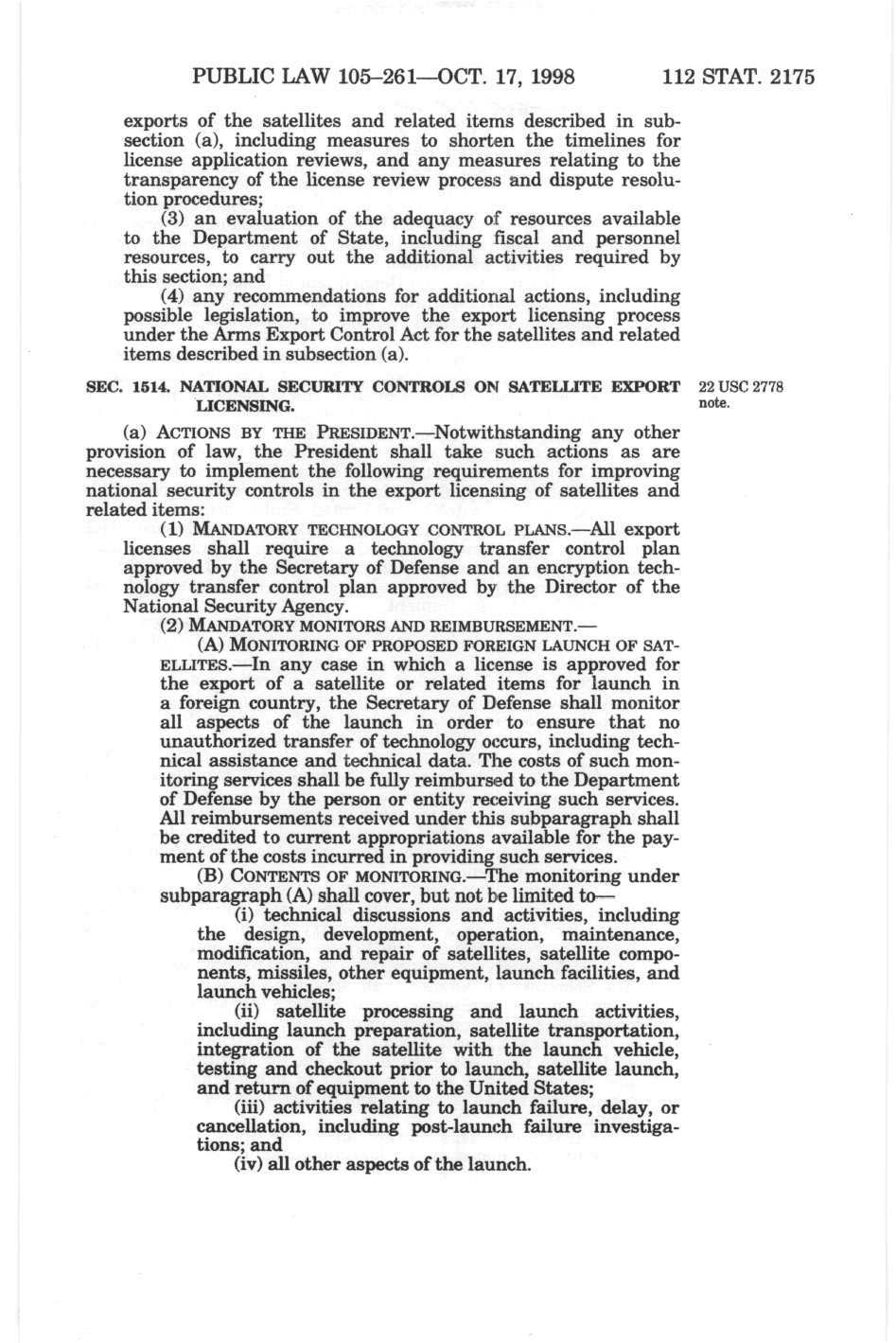 PUBLIC LAW 105–261—OCT. 17, 1998 112 STAT. 2175

exports of the satellites and related items described in subsection (a), including measures to shorten the timelines for license application reviews, and any measures relating to the transparency of the license review process and dispute resolution procedures;

(3) an evaluation of the adequacy of resources available to the Department of State, including fiscal and personnel resources, to carry out the additional activities required by this section; and

(4) any recommendations for additional actions, including possible legislation, to improve the export licensing process under the Arms Export Control Act for the satellites and related items described in subsection (a).

SEC. 1514. NATIONAL SECURITY CONTROLS ON SATELLITE EXPORT LICENSING.

22 USC 2778 note.

(a) ACTIONS BY THE PRESIDENT.—Notwithstanding any other provision of law, the President shall take such actions as are necessary to implement the following requirements for improving national security controls in the export licensing of satellites and related items:

(1) MANDATORY TECHNOLOGY CONTROL PLANS.—All export licenses shall require a technology transfer control plan approved by the Secretary of Defense and an encryption technology transfer control plan approved by the Director of the National Security Agency.

(2) MANDATORY MONITORS AND REIMBURSEMENT.—

(A) MONITORING OF PROPOSED FOREIGN LAUNCH OF SATELLITES.—In any case in which a license is approved for the export of a satellite or related items for launch in a foreign country, the Secretary of Defense shall monitor all aspects of the launch in order to ensure that no unauthorized transfer of technology occurs, including technical assistance and technical data. The costs of such monitoring services shall be fully reimbursed to the Department of Defense by the person or entity receiving such services. All reimbursements received under this subparagraph shall be credited to current appropriations available for the payment of the costs incurred in providing such services.

(B) CONTENTS OF MONITORING.—The monitoring under subparagraph (A) shall cover, but not be limited to—

(i) technical discussions and activities, including the design, development, operation, maintenance, modification, and repair of satellites, satellite components, missiles, other equipment, launch facilities, and launch vehicles;

(ii) satellite processing and launch activities, including launch preparation, satellite transportation, integration of the satellite with the launch vehicle, testing and checkout prior to launch, satellite launch, and return of equipment to the United States;

(iii) activities relating to launch failure, delay, or cancellation, including post-launch failure investigations; and

(iv) all other aspects of the launch.